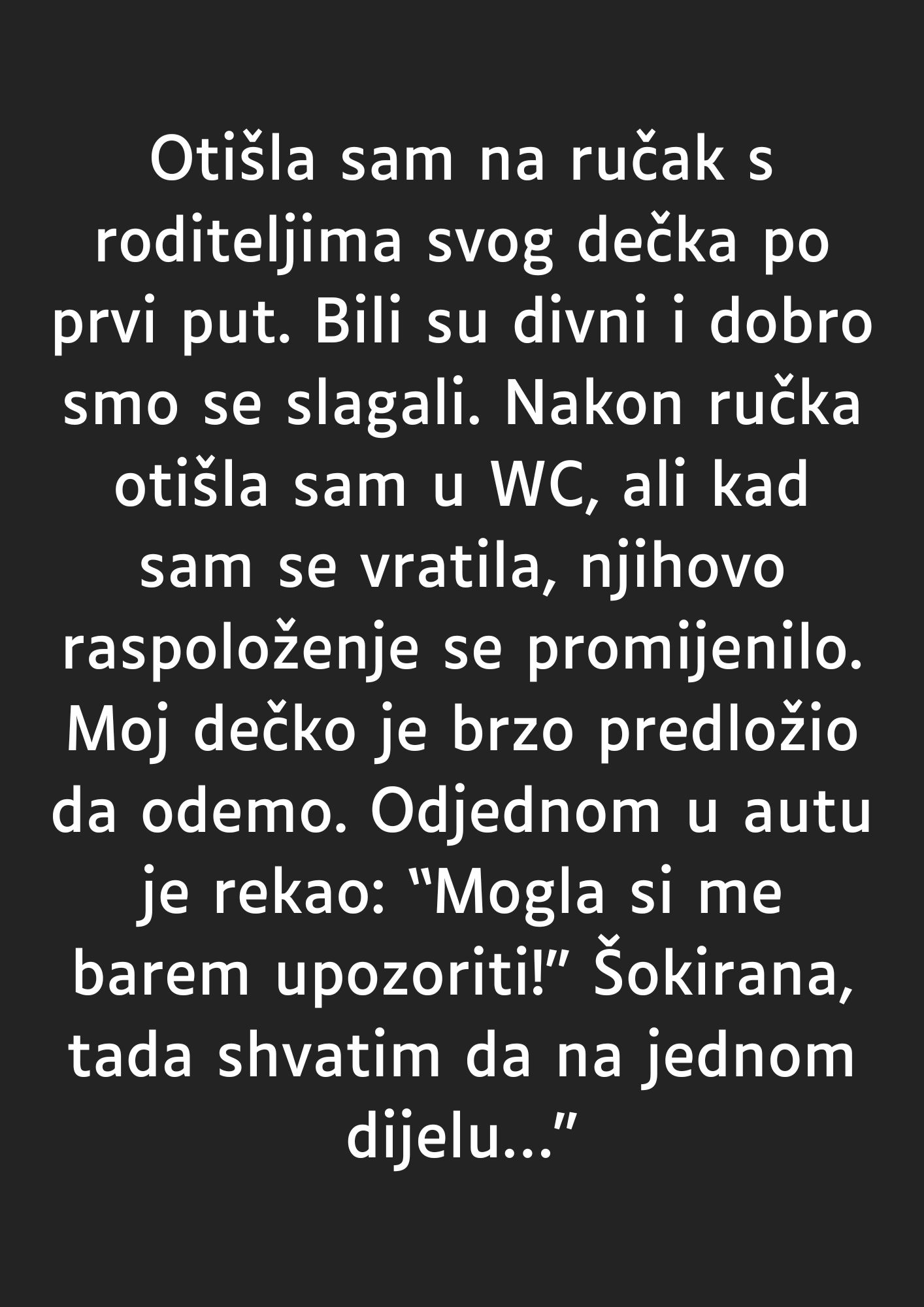 Otišla sam na ručak s roditeljima svog dečka po prvi put. Bili su divni i dobro smo se slagali. Nakon ručka otišla sam u WC, ali kad sam se vratila, njihovo raspoloženje se promijenilo. Moj dečko je brzo predložio da odemo. Odjednom u autu je rekao: “Mogla si me barem upozoriti!” Šokirana, tada shvatim da na jednom dijelu…”